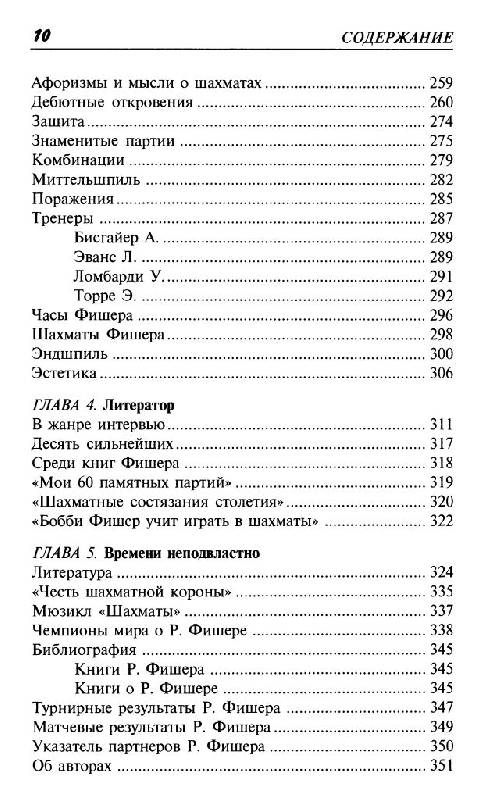 10 СОДЕРЖАНИЕ

Афоризмы и мысли о шахматах ........ 259
Дебютные откровения ........ 260
Защита ........ 274
Знаменитые партии ........ 275
Комбинации ........ 279
Миттельшпиль ........ 282
Поражения ........ 285
Тренеры ........ 287
Бисгайер А. ........ 289
Эванс Л. ........ 289
Ломбарди У. ........ 291
Торре Э. ........ 292
Часы Фишера ........ 296
Шахматы Фишера ........ 298
Эндшпиль ........ 300
Эстетика ........ 306

ГЛАВА 4. Литератор
В жанре интервью ........ 311
Десять сильнейших ........ 317
Среди книг Фишера ........ 318
«Мои 60 памятных партий» ........ 319
«Шахматные состязания столетия» ........ 320
«Бобби Фишер учит играть в шахматы» ........ 322

ГЛАВА 5. Времени неподвластно
Литература ........ 324
«Честь шахматной короны» ........ 335
Мюзикл «Шахматы» ........ 337
Чемпионы мира о Р. Фишере ........ 338
Библиография ........ 345
Книги Р. Фишера ........ 345
Книги о Р. Фишере ........ 345
Турнирные результаты Р. Фишера ........ 347
Матчевые результаты Р. Фишера ........ 349
Указатель партнеров Р. Фишера ........ 350
Об авторах ........ 351